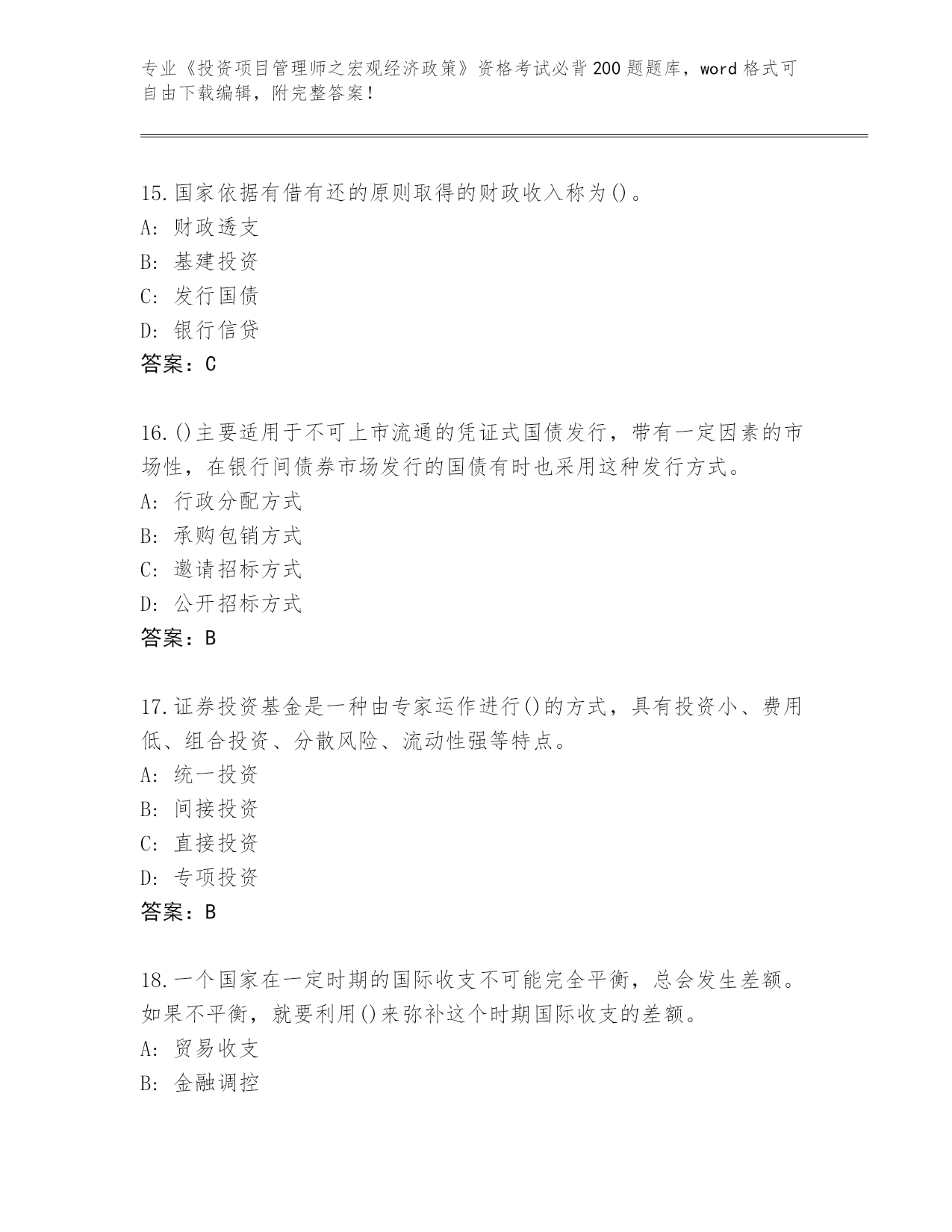 专业《投资项目管理师之宏观经济政策》资格考试必背200题题库，word格式可自由下载编辑，附完整答案！

15.国家依据有借有还的原则取得的财政收入称为()。
A: 财政透支
B: 基建投资
C: 发行国债
D: 银行信贷
答案：C

16.()主要适用于不可上市流通的凭证式国债发行，带有一定因素的市场性，在银行间债券市场发行的国债有时也采用这种发行方式。
A: 行政分配方式
B: 承购包销方式
C: 邀请招标方式
D: 公开招标方式
答案：B

17.证券投资基金是一种由专家运作进行()的方式，具有投资小、费用低、组合投资、分散风险、流动性强等特点。
A: 统一投资
B: 间接投资
C: 直接投资
D: 专项投资
答案：B

18.一个国家在一定时期的国际收支不可能完全平衡，总会发生差额。如果不平衡，就要利用()来弥补这个时期国际收支的差额。
A: 贸易收支
B: 金融调控